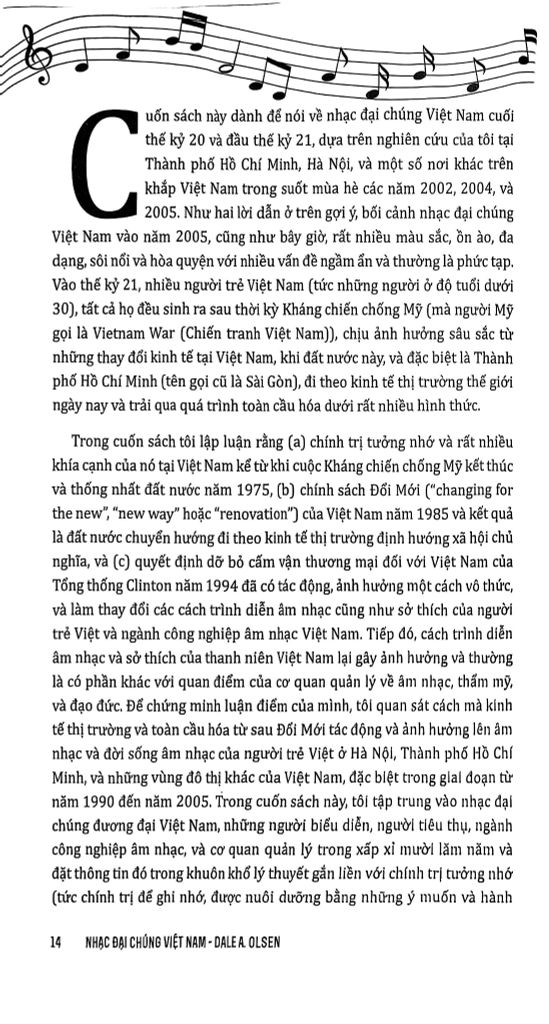 Cuốn sách này dành để nói về nhạc đại chúng Việt Nam cuối thế kỷ 20 và đầu thế kỷ 21, dựa trên nghiên cứu của tôi tại Thành phố Hồ Chí Minh, Hà Nội, và một số nơi khác trên khắp Việt Nam trong suốt mùa hè các năm 2002, 2004, và 2005. Như hai lời dẫn ở trên gợi ý, bối cảnh nhạc đại chúng Việt Nam vào năm 2005, cũng như bây giờ, rất nhiều màu sắc, ồn ào, đa dạng, sôi nổi và hòa quyện với nhiều vấn đề ngầm ẩn và thường là phức tạp. Vào thế kỷ 21, nhiều người trẻ Việt Nam (tức những người ở độ tuổi dưới 30), tất cả họ đều sinh ra sau thời kỳ Kháng chiến chống Mỹ (mà người Mỹ gọi là Vietnam War (Chiến tranh Việt Nam)), chịu ảnh hưởng sâu sắc từ những thay đổi kinh tế tại Việt Nam, khi đất nước này, và đặc biệt là Thành phố Hồ Chí Minh (tên gọi cũ là Sài Gòn), đi theo kinh tế thị trường thế giới ngày nay và trải qua quá trình toàn cầu hóa dưới rất nhiều hình thức.

Trong cuốn sách tôi lập luận rằng (a) chính trị tưởng nhớ và rất nhiều khía cạnh của nó tại Việt Nam kể từ khi cuộc Kháng chiến chống Mỹ kết thúc và thống nhất đất nước năm 1975, (b) chính sách Đổi Mới ("changing for the new", "new way" hoặc "renovation") của Việt Nam năm 1985 và kết quả là đất nước chuyển hướng đi theo kinh tế thị trường định hướng xã hội chủ nghĩa, và (c) quyết định dỡ bỏ cấm vận thương mại đối với Việt Nam của Tổng thống Clinton năm 1994 đã có tác động, ảnh hưởng một cách vô thức, và làm thay đổi các cách trình diễn âm nhạc cũng như sở thích của người trẻ Việt và ngành công nghiệp âm nhạc Việt Nam. Tiếp đó, cách trình diễn âm nhạc và sở thích của thanh niên Việt Nam lại gây ảnh hưởng và thường là có phần khác với quan điểm của cơ quan quản lý về âm nhạc, thẩm mỹ, và đạo đức. Để chứng minh luận điểm của mình, tôi quan sát cách mà kinh tế thị trường và toàn cầu hóa từ sau Đổi Mới tác động và ảnh hưởng lên âm nhạc và đời sống âm nhạc của người trẻ Việt ở Hà Nội, Thành phố Hồ Chí Minh, và những vùng đô thị khác của Việt Nam, đặc biệt trong giai đoạn từ năm 1990 đến năm 2005. Trong cuốn sách này, tôi tập trung vào nhạc đại chúng đương đại Việt Nam, những người biểu diễn, người tiêu thụ, ngành công nghiệp âm nhạc, và cơ quan quản lý trong xấp xỉ mười lăm năm và đặt thông tin đó trong khuôn khổ lý thuyết gắn liền với chính trị tưởng nhớ (tức chính trị để ghi nhớ, được nuôi dưỡng bằng những ý muốn và hành

14 NHẠC ĐẠI CHÚNG VIỆT NAM - DALE A. OLSEN